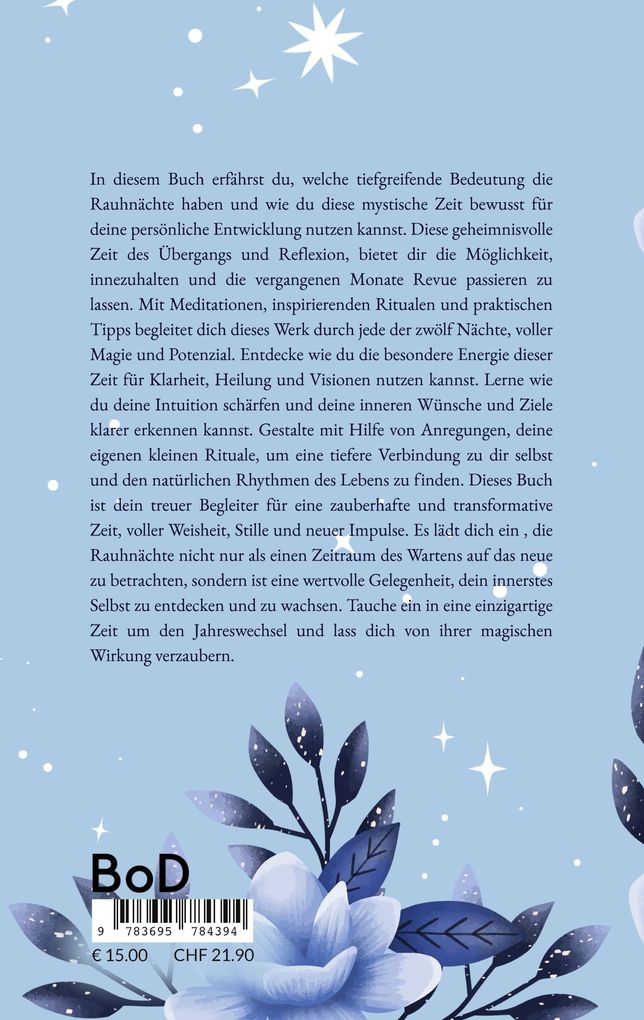 In diesem Buch erfährst du, welche tiefgreifende Bedeutung die Rauhnächte haben und wie du diese mystische Zeit bewusst für deine persönliche Entwicklung nutzen kannst. Diese geheimnisvolle Zeit des Übergangs und Reflexion, bietet dir die Möglichkeit, innezuhalten und die vergangenen Monate Revue passieren zu lassen. Mit Meditationen, inspirierenden Ritualen und praktischen Tipps begleitet dich dieses Werk durch jede der zwölf Nächte, voller Magie und Potenzial. Entdecke wie du die besondere Energie dieser Zeit für Klarheit, Heilung und Visionen nutzen kannst. Lerne wie du deine Intuition schärfen und deine inneren Wünsche und Ziele klarer erkennen kannst. Gestalte mit Hilfe von Anregungen, deine eigenen kleinen Rituale, um eine tiefere Verbindung zu dir selbst und den natürlichen Rhythmen des Lebens zu finden. Dieses Buch ist dein treuer Begleiter für eine zauberhafte und transformative Zeit, voller Weisheit, Stille und neuer Impulse. Es lädt dich ein , die Rauhnächte nicht nur als einen Zeitraum des Wartens auf das neue zu betrachten, sondern ist eine wertvolle Gelegenheit, dein innerstes Selbst zu entdecken und zu wachsen. Tauche ein in eine einzigartige Zeit um den Jahreswechsel und lass dich von ihrer magischen Wirkung verzaubern.

BoD

9 783695 784394

€ 15.00 CHF 21.90